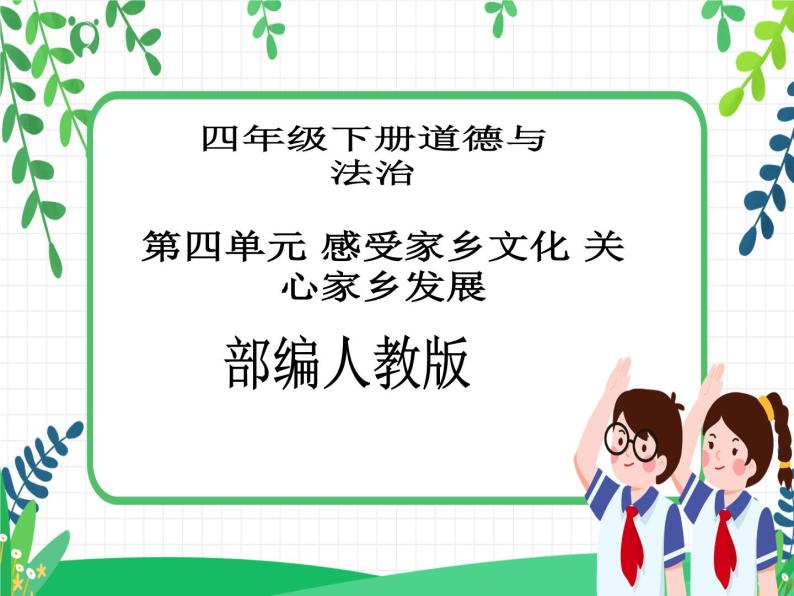 四年级下册道德与法治

第四单元 感受家乡文化 关心家乡发展

部编人教版